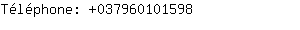 Téléphone: +037960101598